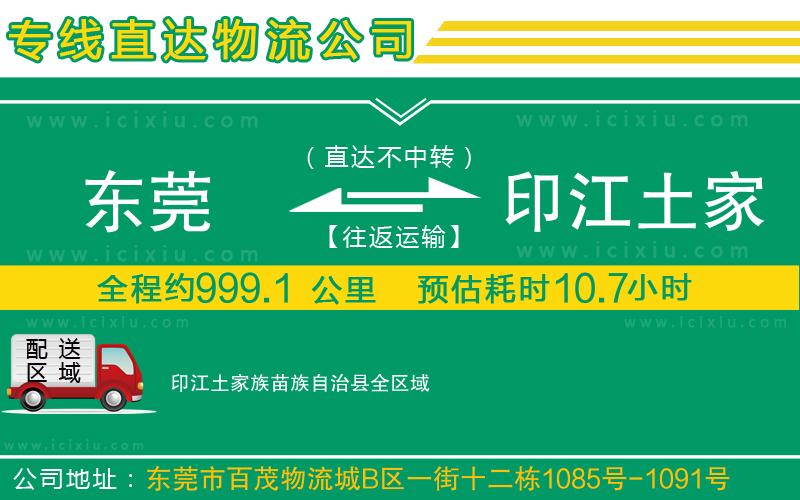 专线直达物流公司

www.icixiu.com www.icixiu.com

（直达不中转）

东莞 印江土家

【往返运输】

www.icixiu.com www.icixiu.com

全程约999.1 公里 预估耗时10.7小时

www.icixiu.com www.icixiu.com

配送区域

印江土家族苗族自治县全区域

www.icixiu.com

公司地址：东莞市百茂物流城B区一街十二栋1085号-1091号